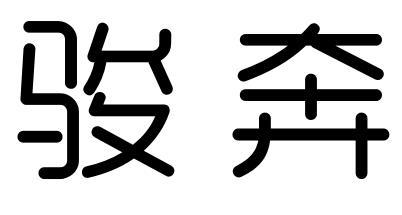 骏奔